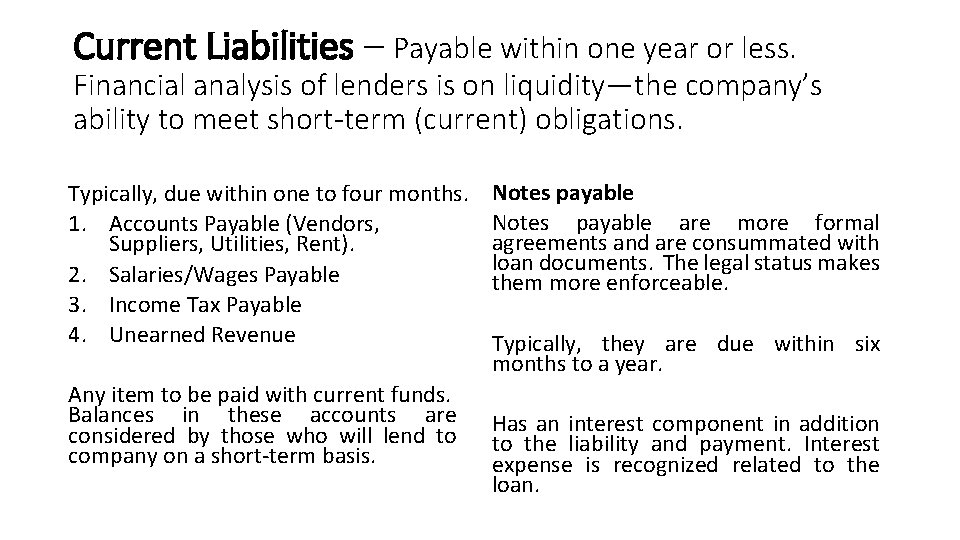 Current Liabilities – Payable within one year or less. Financial analysis of lenders is on liquidity—the company's ability to meet short-term (current) obligations.

Typically, due within one to four months.
1. Accounts Payable (Vendors, Suppliers, Utilities, Rent).
2. Salaries/Wages Payable
3. Income Tax Payable
4. Unearned Revenue

Any item to be paid with current funds. Balances in these accounts are considered by those who will lend to company on a short-term basis.

Notes payable

Notes payable are more formal agreements and are consummated with loan documents. The legal status makes them more enforceable.

Typically, they are due within six months to a year.

Has an interest component in addition to the liability and payment. Interest expense is recognized related to the loan.